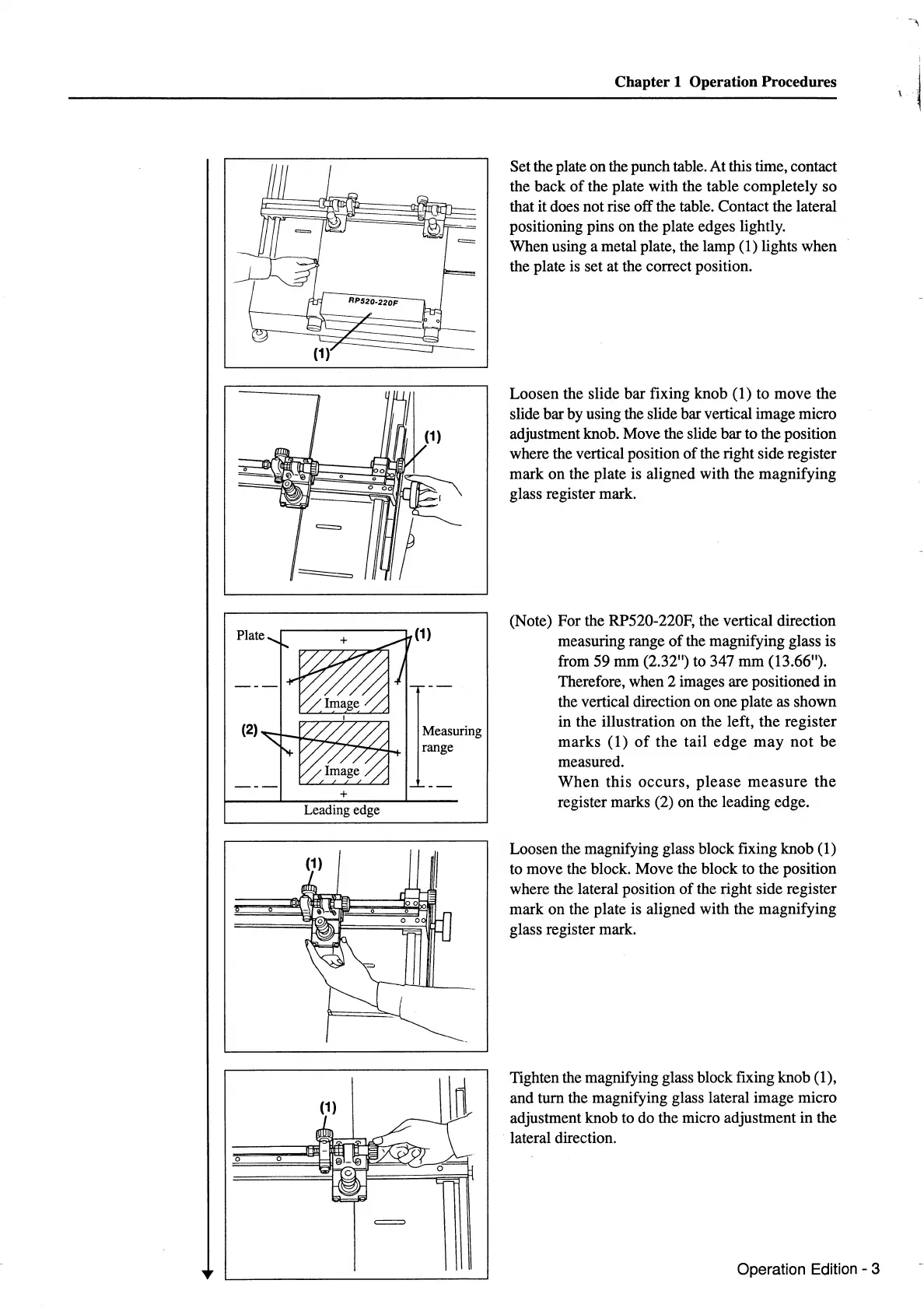 Chapter 1 Operation Procedures

RP520-220F

(1)

Set the plate on the punch table. At this time, contact the back of the plate with the table completely so that it does not rise off the table. Contact the lateral positioning pins on the plate edges lightly.
When using a metal plate, the lamp (1) lights when the plate is set at the correct position.

(1)

Loosen the slide bar fixing knob (1) to move the slide bar by using the slide bar vertical image micro adjustment knob. Move the slide bar to the position where the vertical position of the right side register mark on the plate is aligned with the magnifying glass register mark.

Plate

(1)

Image

(2)

Image

Measuring range

Leading edge

(Note) For the RP520-220F, the vertical direction measuring range of the magnifying glass is from 59 mm (2.32") to 347 mm (13.66"). Therefore, when 2 images are positioned in the vertical direction on one plate as shown in the illustration on the left, the register marks (1) of the tail edge may not be measured.
When this occurs, please measure the register marks (2) on the leading edge.

(1)

Loosen the magnifying glass block fixing knob (1) to move the block. Move the block to the position where the lateral position of the right side register mark on the plate is aligned with the magnifying glass register mark.

(1)

Tighten the magnifying glass block fixing knob (1), and turn the magnifying glass lateral image micro adjustment knob to do the micro adjustment in the lateral direction.

Operation Edition - 3